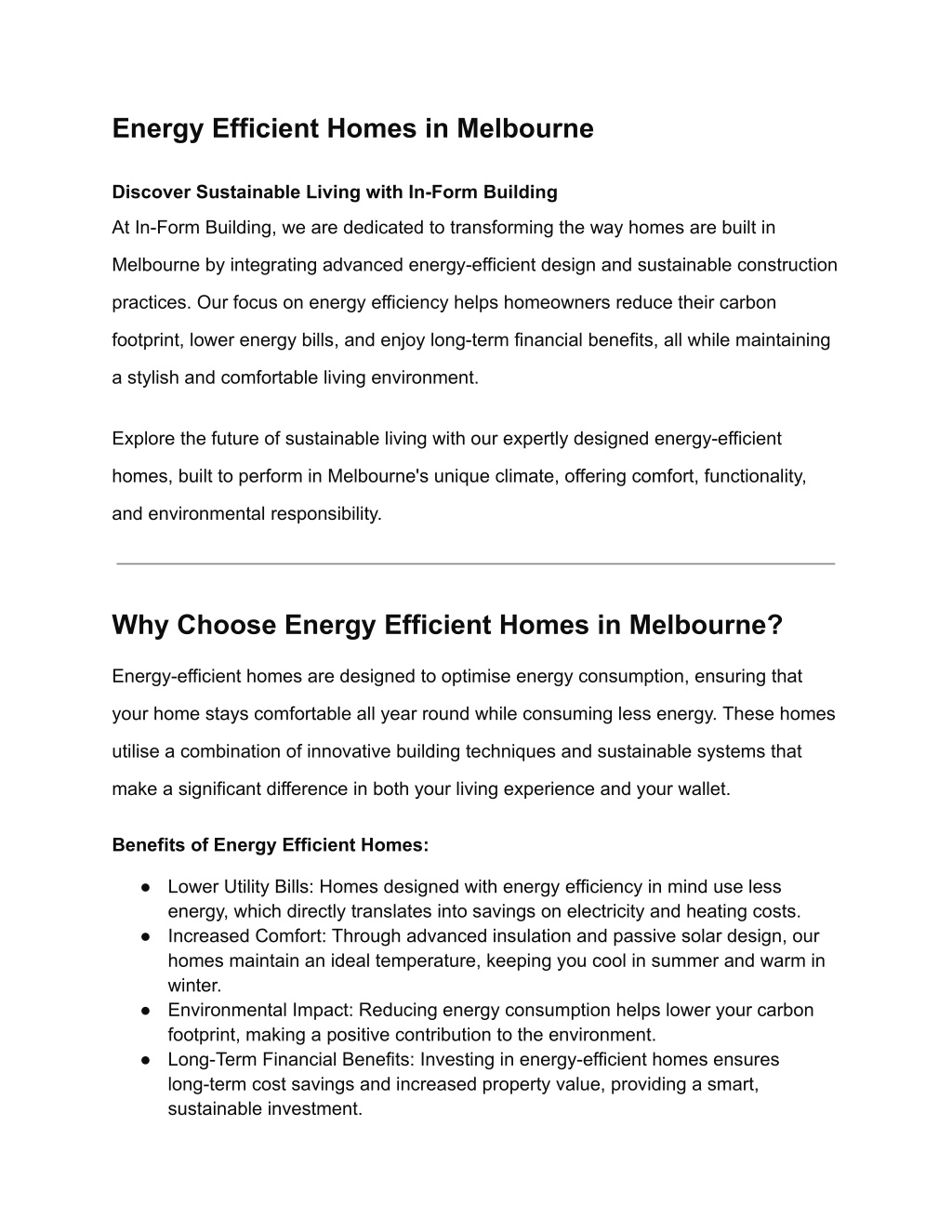 Energy Efficient Homes in Melbourne

Discover Sustainable Living with In-Form Building
At In-Form Building, we are dedicated to transforming the way homes are built in Melbourne by integrating advanced energy-efficient design and sustainable construction practices. Our focus on energy efficiency helps homeowners reduce their carbon footprint, lower energy bills, and enjoy long-term financial benefits, all while maintaining a stylish and comfortable living environment.

Explore the future of sustainable living with our expertly designed energy-efficient homes, built to perform in Melbourne's unique climate, offering comfort, functionality, and environmental responsibility.

Why Choose Energy Efficient Homes in Melbourne?

Energy-efficient homes are designed to optimise energy consumption, ensuring that your home stays comfortable all year round while consuming less energy. These homes utilise a combination of innovative building techniques and sustainable systems that make a significant difference in both your living experience and your wallet.

Benefits of Energy Efficient Homes:

● Lower Utility Bills: Homes designed with energy efficiency in mind use less energy, which directly translates into savings on electricity and heating costs.
● Increased Comfort: Through advanced insulation and passive solar design, our homes maintain an ideal temperature, keeping you cool in summer and warm in winter.
● Environmental Impact: Reducing energy consumption helps lower your carbon footprint, making a positive contribution to the environment.
● Long-Term Financial Benefits: Investing in energy-efficient homes ensures long-term cost savings and increased property value, providing a smart, sustainable investment.